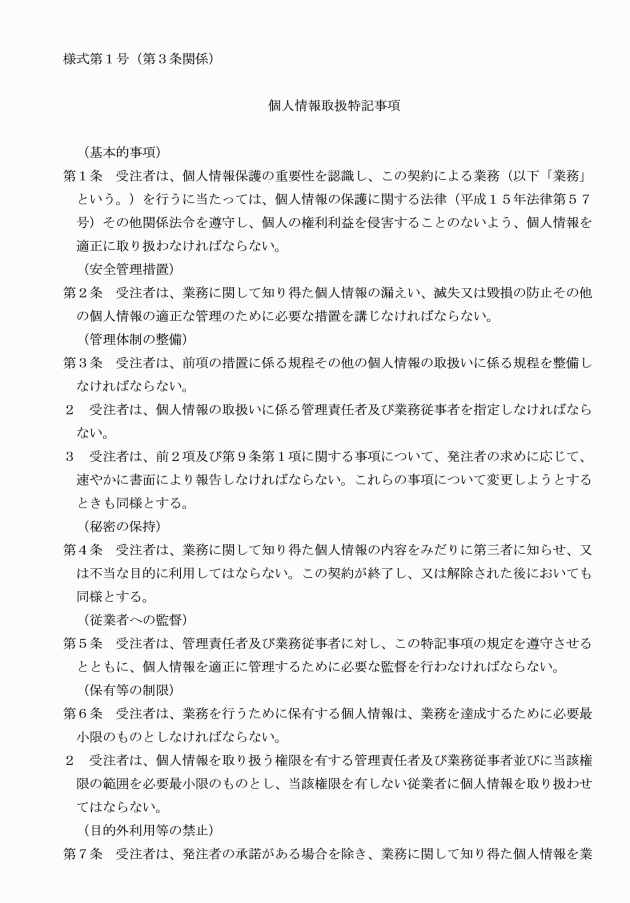 様式第１号（第３条関係）

個人情報取扱特記事項

（基本的事項）

第１条　受注者は、個人情報保護の重要性を認識し、この契約による業務（以下「業務」という。）を行うに当たっては、個人情報の保護に関する法律（平成１５年法律第５７号）その他関係法令を遵守し、個人の権利利益を侵害することのないよう、個人情報を適正に取り扱わなければならない。

（安全管理措置）

第２条　受注者は、業務に関して知り得た個人情報の漏えい、滅失又は毀損の防止その他の個人情報の適正な管理のために必要な措置を講じなければならない。

（管理体制の整備）

第３条　受注者は、前項の措置に係る規程その他の個人情報の取扱いに係る規程を整備しなければならない。

２　受注者は、個人情報の取扱いに係る管理責任者及び業務従事者を指定しなければならない。

３　受注者は、前２項及び第９条第１項に関する事項について、発注者の求めに応じて、速やかに書面により報告しなければならない。これらの事項について変更しようとするときも同様とする。

（秘密の保持）

第４条　受注者は、業務に関して知り得た個人情報の内容をみだりに第三者に知らせ、又は不当な目的に利用してはならない。この契約が終了し、又は解除された後においても同様とする。

（従業者への監督）

第５条　受注者は、管理責任者及び業務従事者に対し、この特記事項の規定を遵守させるとともに、個人情報を適正に管理するために必要な監督を行わなければならない。

（保有等の制限）

第６条　受注者は、業務を行うために保有する個人情報は、業務を達成するために必要最小限のものとしなければならない。

２　受注者は、個人情報を取り扱う権限を有する管理責任者及び業務従事者並びに当該権限の範囲を必要最小限のものとし、当該権限を有しない従業者に個人情報を取り扱わせてはならない。

（目的外利用等の禁止）

第７条　受注者は、発注者の承諾がある場合を除き、業務に関して知り得た個人情報を業